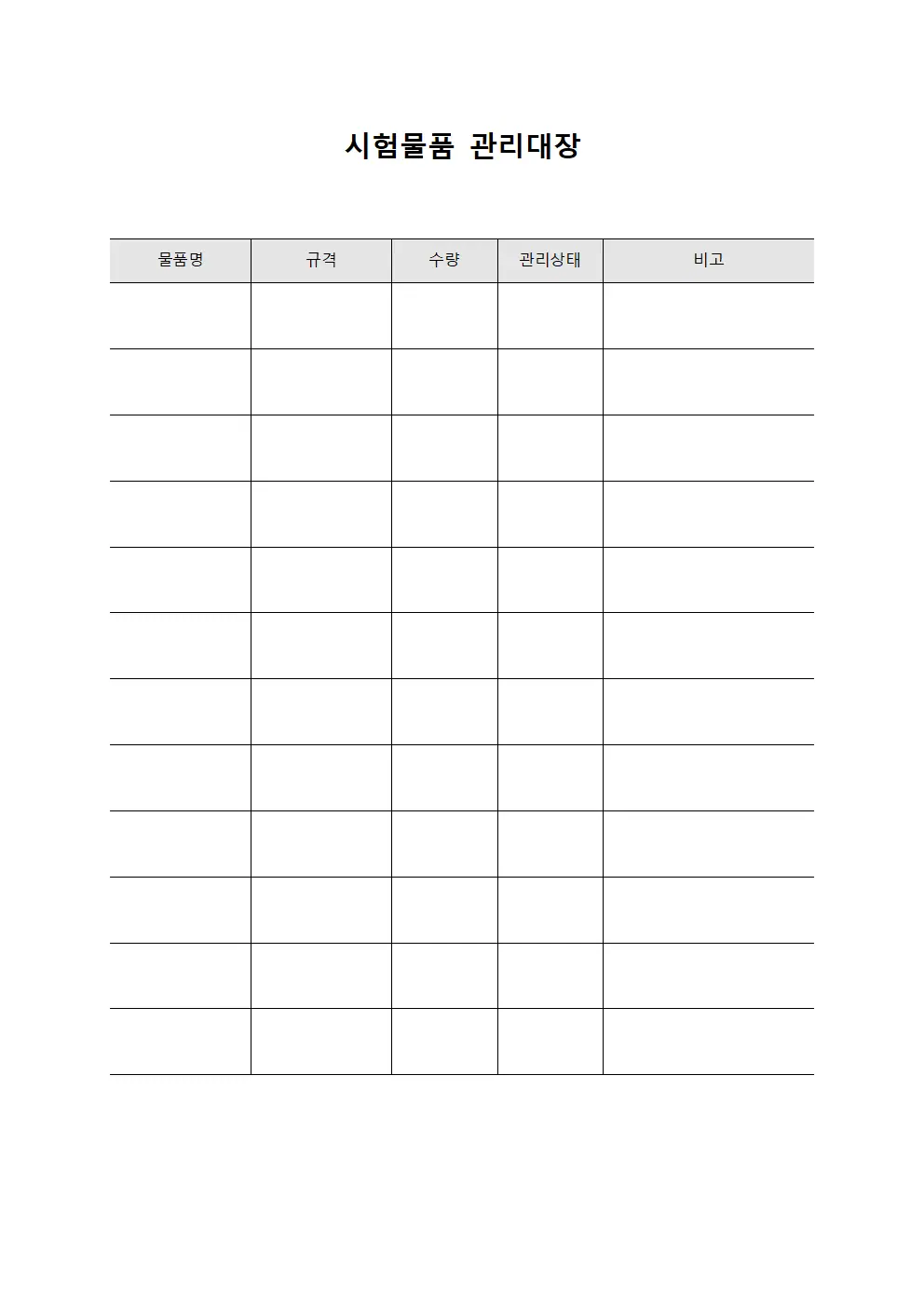 시험물품 관리대장

| 물품명 | 규격 | 수량 | 관리상태 | 비고 |
|---|---|---|---|---|
| | | | | |
| | | | | |
| | | | | |
| | | | | |
| | | | | |
| | | | | |
| | | | | |
| | | | | |
| | | | | |
| | | | | |
| | | | | |
| | | | | |